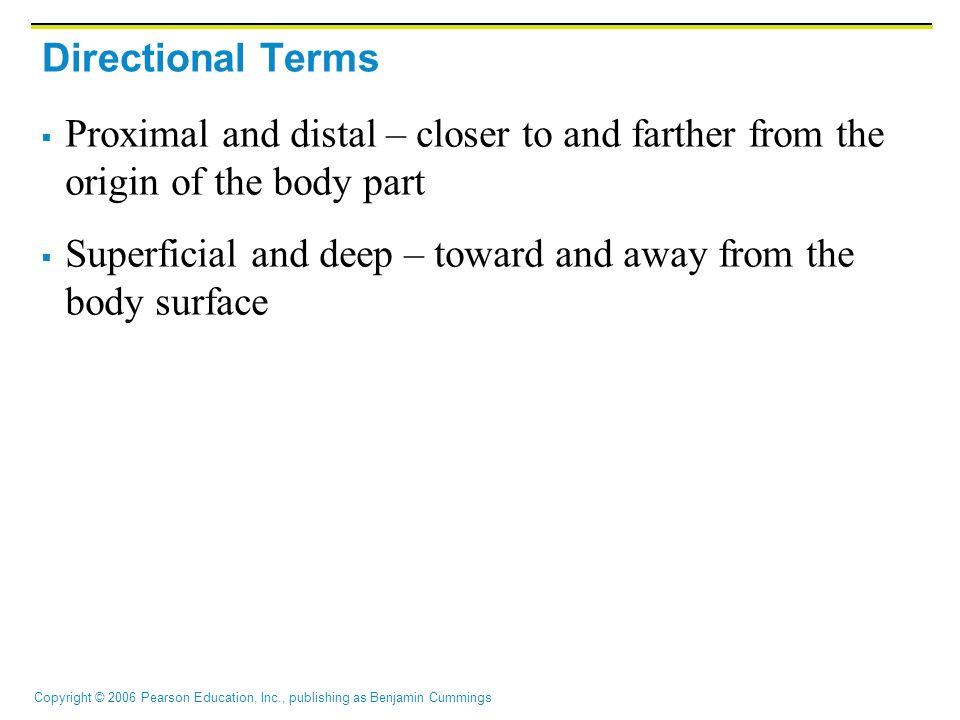 Directional Terms

▪ Proximal and distal – closer to and farther from the origin of the body part

▪ Superficial and deep – toward and away from the body surface

Copyright © 2006 Pearson Education, Inc., publishing as Benjamin Cummings